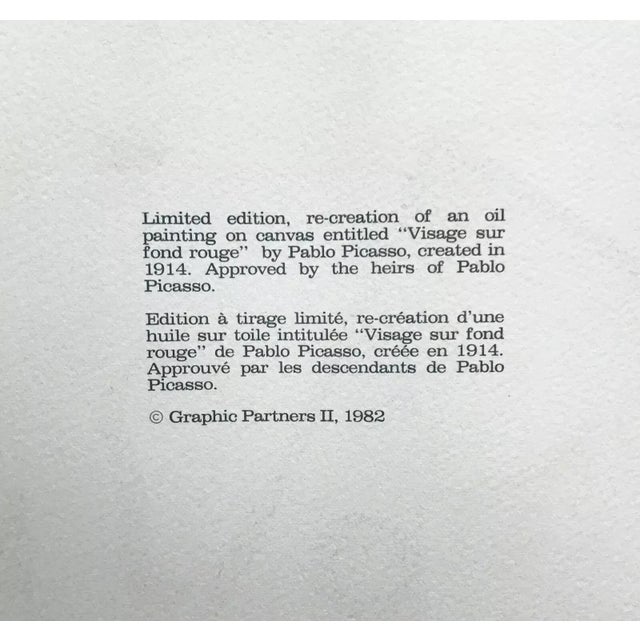 Limited edition, re-creation of an oil painting on canvas entitled "Visage sur fond rouge" by Pablo Picasso, created in 1914. Approved by the heirs of Pablo Picasso.

Edition à tirage limité, re-création d'une huile sur toile intitulée "Visage sur fond rouge" de Pablo Picasso, créée en 1914. Approuvé par les descendants de Pablo Picasso.

© Graphic Partners II, 1982